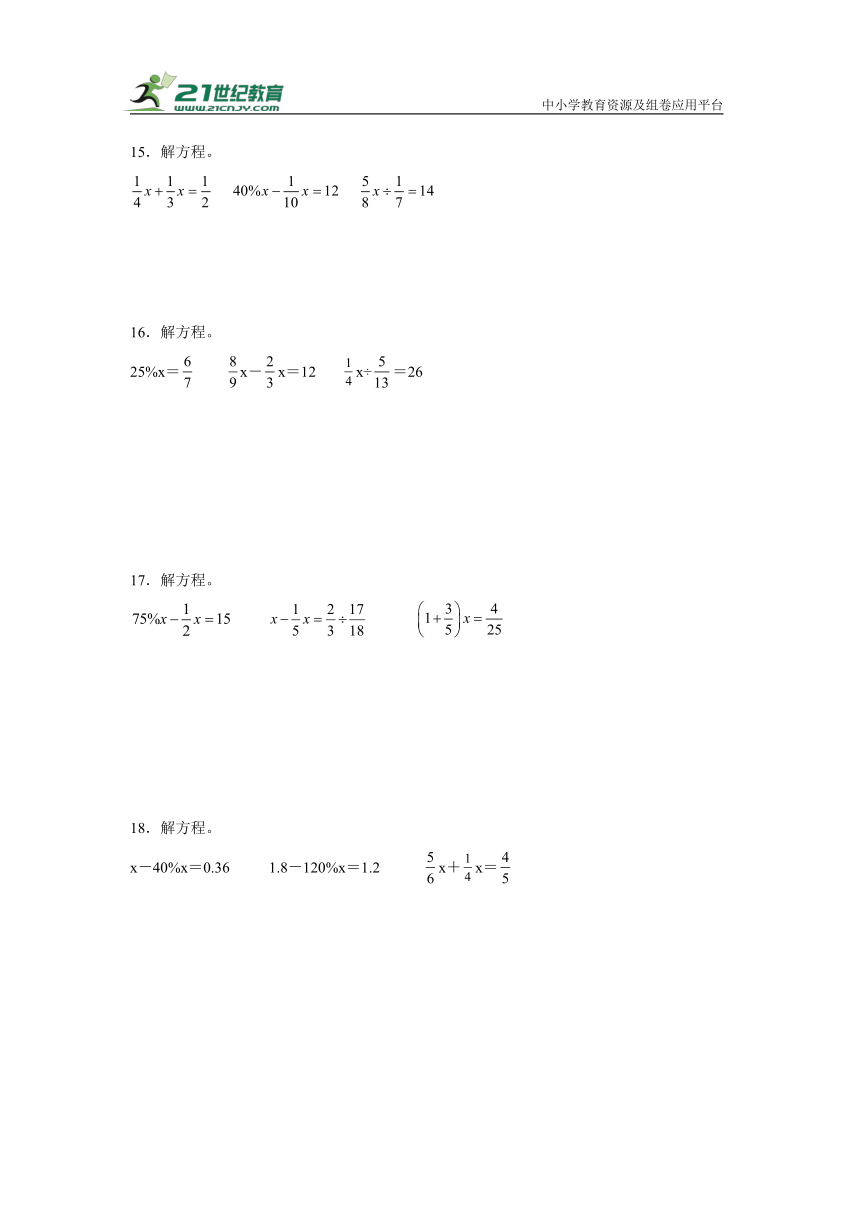 21世纪教育
www.21cnjy.com
中小学教育资源及组卷应用平台

15．解方程。

$\frac{1}{4}x+\frac{1}{3}x=\frac{1}{2}$　　$40\%x-\frac{1}{10}x=12$　　$\frac{5}{8}x\div\frac{1}{7}=14$

16．解方程。

$25\%x=\frac{6}{7}$　　$\frac{8}{9}x-\frac{2}{3}x=12$　　$\frac{1}{4}x\div\frac{5}{13}=26$

17．解方程。

$75\%x-\frac{1}{2}x=15$　　$x-\frac{1}{5}x=\frac{2}{3}\div\frac{17}{18}$　　$\left(1+\frac{3}{5}\right)x=\frac{4}{25}$

18．解方程。

$x-40\%x=0.36$　　$1.8-120\%x=1.2$　　$\frac{5}{6}x+\frac{1}{4}x=\frac{4}{5}$